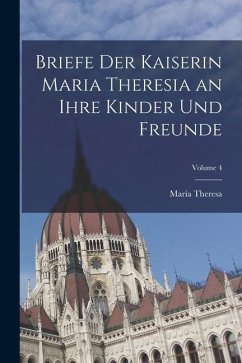 Briefe Der Kaiserin Maria Theresia an Ihre Kinder Und Freunde

Volume 4

Maria Theresa